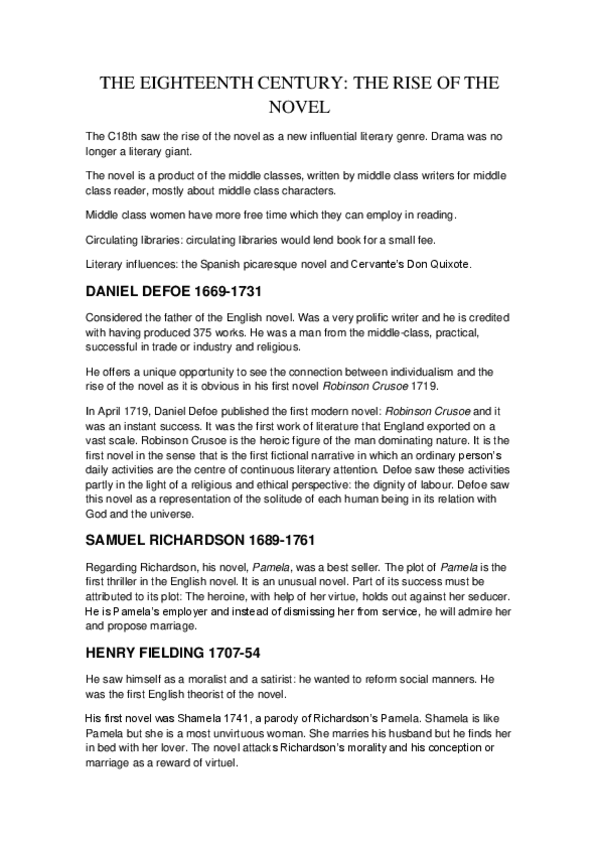 THE EIGHTEENTH CENTURY: THE RISE OF THE NOVEL

The C18th saw the rise of the novel as a new influential literary genre. Drama was no longer a literary giant.

The novel is a product of the middle classes, written by middle class writers for middle class reader, mostly about middle class characters.

Middle class women have more free time which they can employ in reading.

Circulating libraries: circulating libraries would lend book for a small fee.

Literary influences: the Spanish picaresque novel and Cervante's Don Quixote.

DANIEL DEFOE 1669-1731

Considered the father of the English novel. Was a very prolific writer and he is credited with having produced 375 works. He was a man from the middle-class, practical, successful in trade or industry and religious.

He offers a unique opportunity to see the connection between individualism and the rise of the novel as it is obvious in his first novel Robinson Crusoe 1719.

In April 1719, Daniel Defoe published the first modern novel: Robinson Crusoe and it was an instant success. It was the first work of literature that England exported on a vast scale. Robinson Crusoe is the heroic figure of the man dominating nature. It is the first novel in the sense that is the first fictional narrative in which an ordinary person's daily activities are the centre of continuous literary attention. Defoe saw these activities partly in the light of a religious and ethical perspective: the dignity of labour. Defoe saw this novel as a representation of the solitude of each human being in its relation with God and the universe.

SAMUEL RICHARDSON 1689-1761

Regarding Richardson, his novel, Pamela, was a best seller. The plot of Pamela is the first thriller in the English novel. It is an unusual novel. Part of its success must be attributed to its plot: The heroine, with help of her virtue, holds out against her seducer. He is Pamela's employer and instead of dismissing her from service, he will admire her and propose marriage.

HENRY FIELDING 1707-54

He saw himself as a moralist and a satirist: he wanted to reform social manners. He was the first English theorist of the novel.

His first novel was Shamela 1741, a parody of Richardson's Pamela. Shamela is like Pamela but she is a most unvirtuous woman. She marries his husband but he finds her in bed with her lover. The novel attacks Richardson's morality and his conception or marriage as a reward of virtuel.